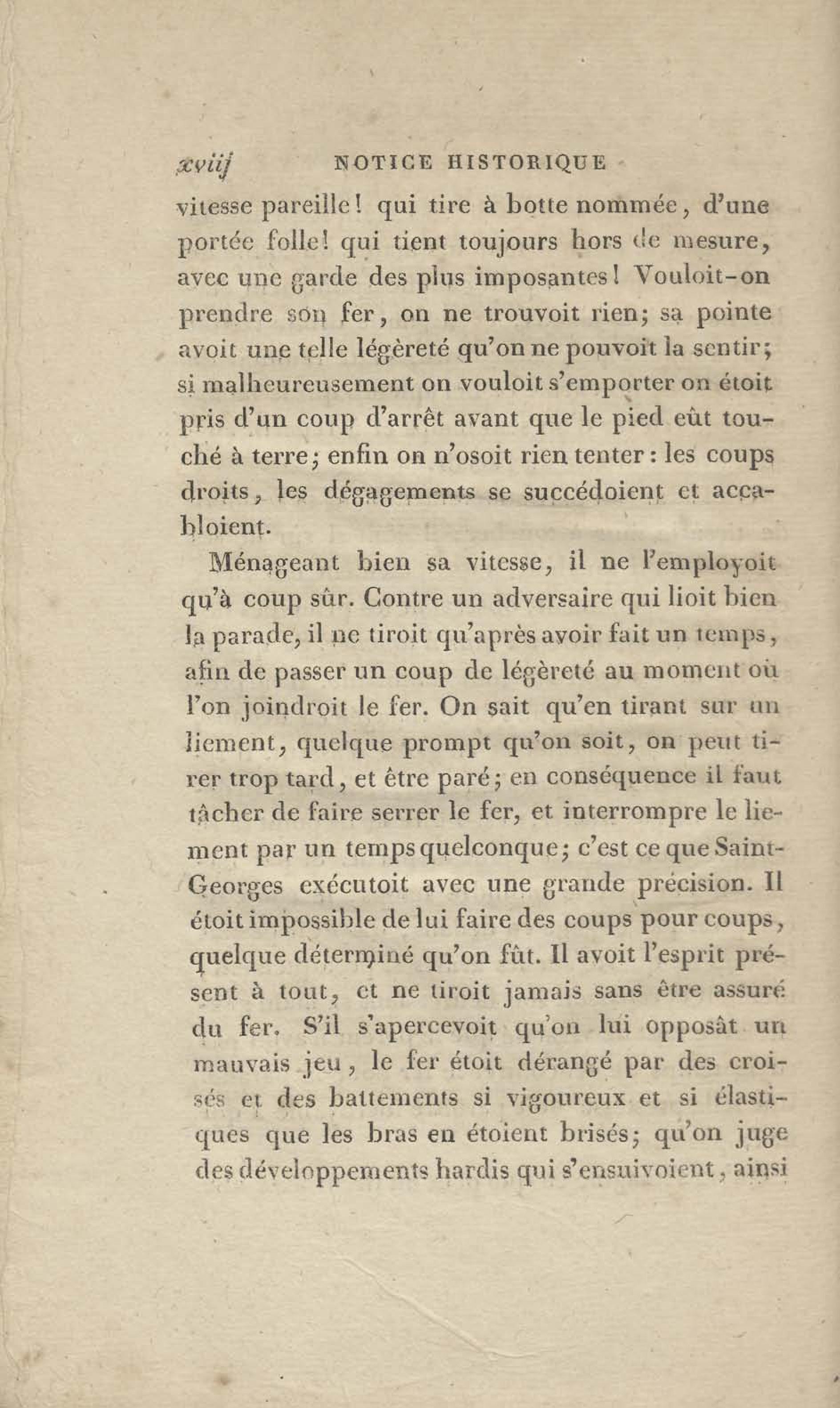 xviij NOTICE HISTORIQUE

vitesse pareille! qui tire à botte nommée, d'une portée folle! qui tient toujours hors de mesure, avec une garde des plus imposantes! Vouloit-on prendre son fer, on ne trouvoit rien; sa pointe avoit une telle légèreté qu'on ne pouvoit la sentir; si malheureusement on vouloit s'emporter on étoit pris d'un coup d'arrêt avant que le pied eût touché à terre; enfin on n'osoit rien tenter: les coups droits, les dégagements se succédoient et accabloient.

Ménageant bien sa vitesse, il ne l'employoit qu'à coup sûr. Contre un adversaire qui lioit bien la parade, il ne tiroit qu'après avoir fait un temps, afin de passer un coup de légèreté au moment où l'on joindroit le fer. On sait qu'en tirant sur un liement, quelque prompt qu'on soit, on peut tirer trop tard, et être paré; en conséquence il faut tâcher de faire serrer le fer, et interrompre le liement par un temps quelconque; c'est ce que Saint-Georges exécutoit avec une grande précision. Il étoit impossible de lui faire des coups pour coups, quelque déterminé qu'on fût. Il avoit l'esprit présent à tout, et ne tiroit jamais sans être assuré du fer. S'il s'apercevoit qu'on lui opposât un mauvais jeu, le fer étoit dérangé par des croisés et des battements si vigoureux et si élastiques que les bras en étoient brisés; qu'on juge des développements hardis qui s'ensuivoient, ainsi